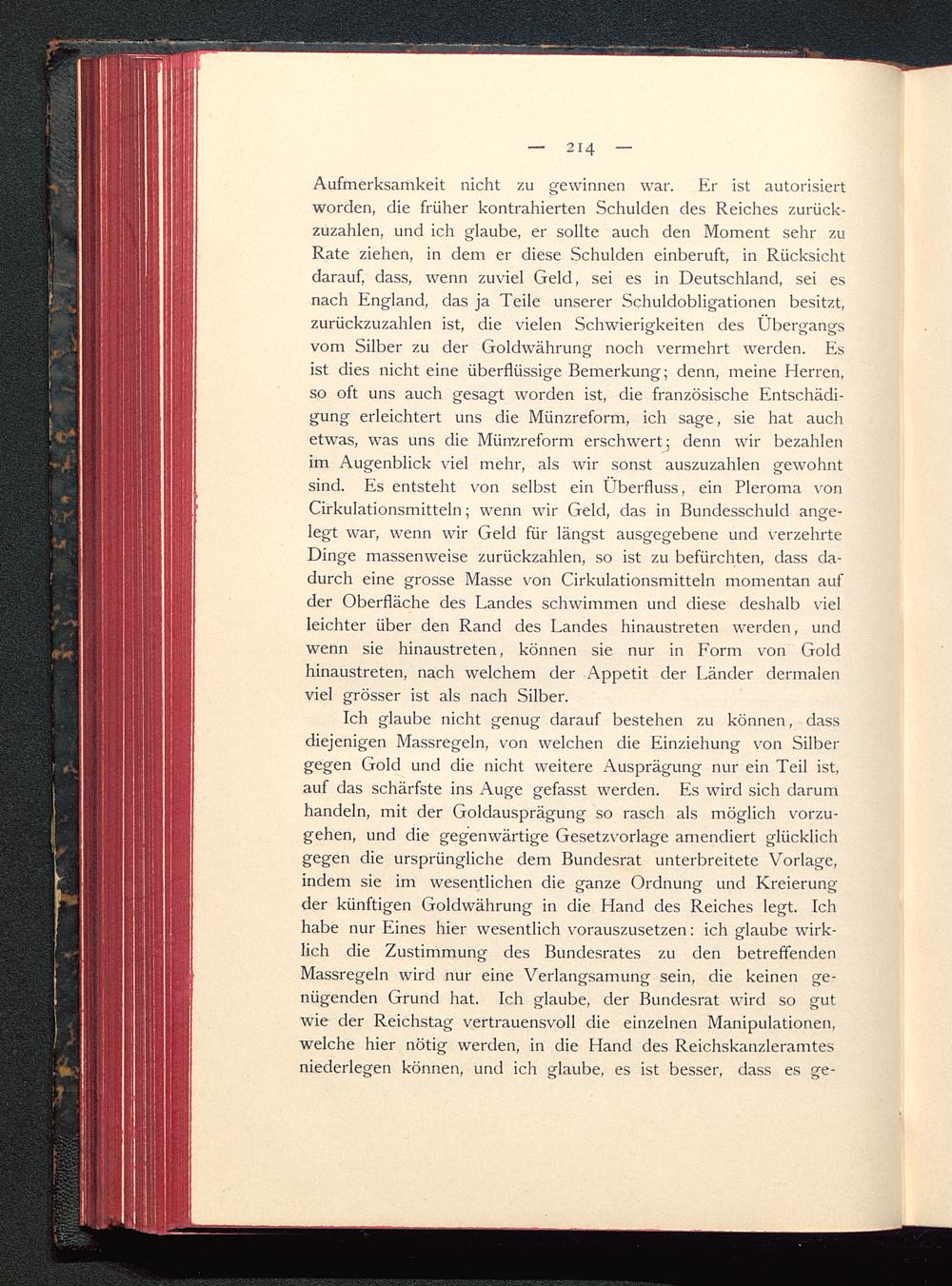 — 214 —

Aufmerksamkeit nicht zu gewinnen war. Er ist autorisiert worden, die früher kontrahierten Schulden des Reiches zurückzuzahlen, und ich glaube, er sollte auch den Moment sehr zu Rate ziehen, in dem er diese Schulden einberuft, in Rücksicht darauf, dass, wenn zuviel Geld, sei es in Deutschland, sei es nach England, das ja Teile unserer Schuldobligationen besitzt, zurückzuzahlen ist, die vielen Schwierigkeiten des Übergangs vom Silber zu der Goldwährung noch vermehrt werden. Es ist dies nicht eine überflüssige Bemerkung; denn, meine Herren, so oft uns auch gesagt worden ist, die französische Entschädigung erleichtert uns die Münzreform, ich sage, sie hat auch etwas, was uns die Münzreform erschwert; denn wir bezahlen im Augenblick viel mehr, als wir sonst auszuzahlen gewohnt sind. Es entsteht von selbst ein Überfluss, ein Pleroma von Cirkulationsmitteln; wenn wir Geld, das in Bundesschuld angelegt war, wenn wir Geld für längst ausgegebene und verzehrte Dinge massenweise zurückzahlen, so ist zu befürchten, dass dadurch eine grosse Masse von Cirkulationsmitteln momentan auf der Oberfläche des Landes schwimmen und diese deshalb viel leichter über den Rand des Landes hinaustreten werden, und wenn sie hinaustreten, können sie nur in Form von Gold hinaustreten, nach welchem der Appetit der Länder dermalen viel grösser ist als nach Silber.

Ich glaube nicht genug darauf bestehen zu können, dass diejenigen Massregeln, von welchen die Einziehung von Silber gegen Gold und die nicht weitere Ausprägung nur ein Teil ist, auf das schärfste ins Auge gefasst werden. Es wird sich darum handeln, mit der Goldausprägung so rasch als möglich vorzugehen, und die gegenwärtige Gesetzvorlage amendiert glücklich gegen die ursprüngliche dem Bundesrat unterbreitete Vorlage, indem sie im wesentlichen die ganze Ordnung und Kreierung der künftigen Goldwährung in die Hand des Reiches legt. Ich habe nur Eines hier wesentlich vorauszusetzen: ich glaube wirklich die Zustimmung des Bundesrates zu den betreffenden Massregeln wird nur eine Verlangsamung sein, die keinen genügenden Grund hat. Ich glaube, der Bundesrat wird so gut wie der Reichstag vertrauensvoll die einzelnen Manipulationen, welche hier nötig werden, in die Hand des Reichskanzleramtes niederlegen können, und ich glaube, es ist besser, dass es ge-